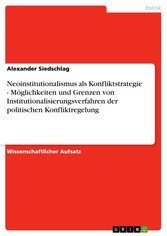 Politik

Alexander Siedschlag

Neoinstitutionalismus als Konfliktstrategie - Möglichkeiten und Grenzen von Institutionalisierungsverfahren der politischen Konfliktregelung

Wissenschaftlicher Aufsatz

GRIN